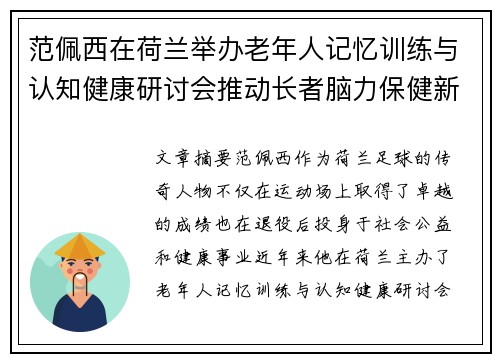 范佩西在荷兰举办老年人记忆训练与认知健康研讨会推动长者脑力保健新

文章摘要范佩西作为荷兰足球的传奇人物不仅在运动场上取得了卓越的成绩也在退役后投身于社会公益和健康事业近年来他在荷兰主办了老年人记忆训练与认知健康研讨会